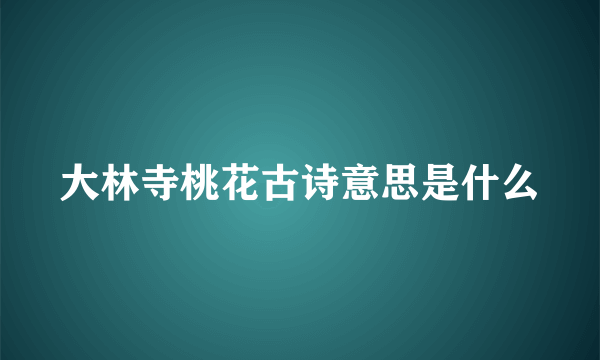 大林寺桃花古诗意思是什么